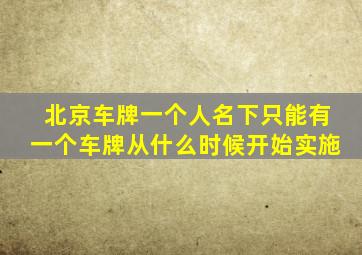 北京车牌一个人名下只能有一个车牌从什么时候开始实施